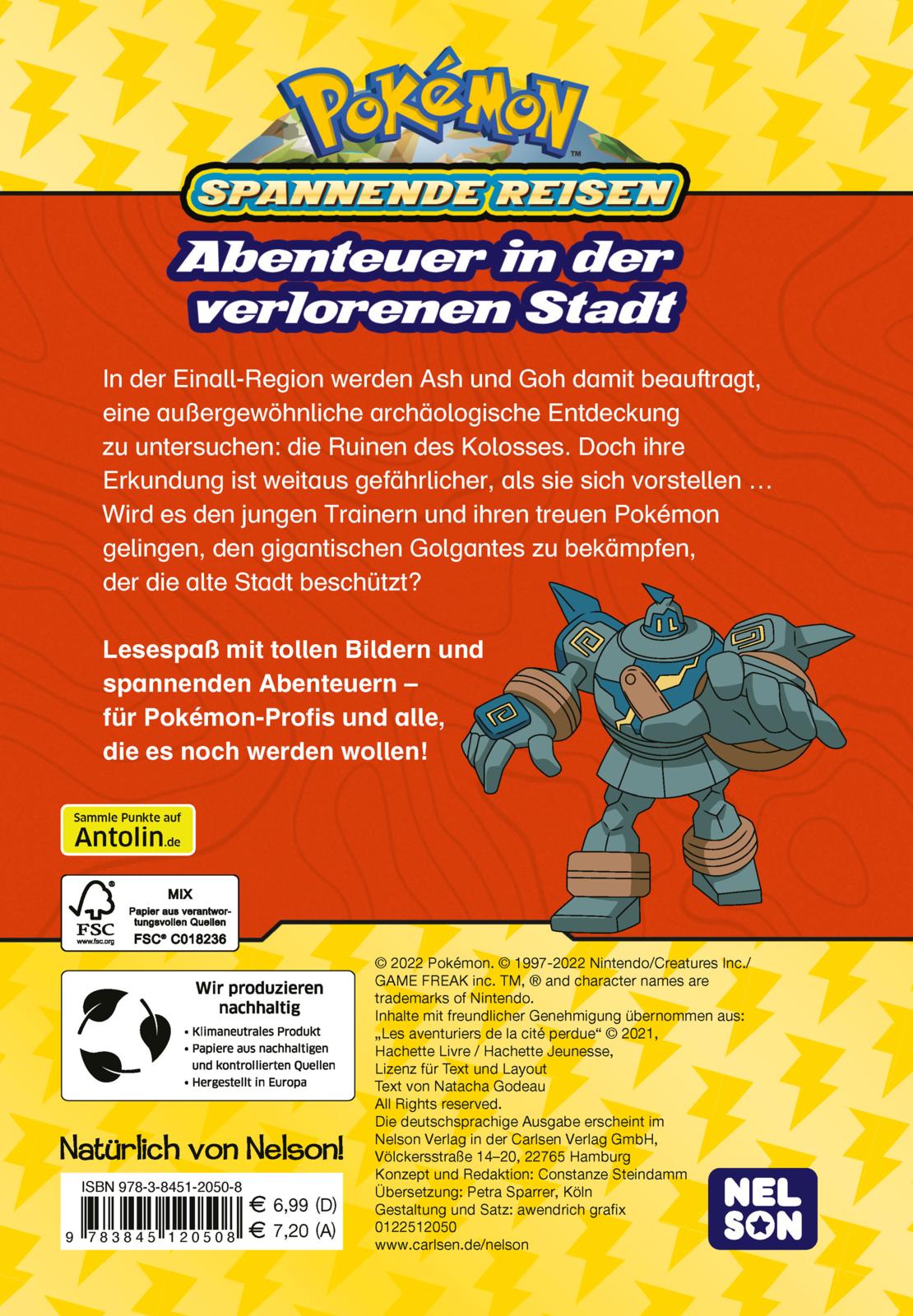 Pokémon™

SPANNENDE REISEN

Abenteuer in der verlorenen Stadt

In der Einall-Region werden Ash und Goh damit beauftragt, eine außergewöhnliche archäologische Entdeckung zu untersuchen: die Ruinen des Kolosses. Doch ihre Erkundung ist weitaus gefährlicher, als sie sich vorstellen … Wird es den jungen Trainern und ihren treuen Pokémon gelingen, den gigantischen Golgantes zu bekämpfen, der die alte Stadt beschützt?

Lesespaß mit tollen Bildern und spannenden Abenteuern – für Pokémon-Profis und alle, die es noch werden wollen!

Sammle Punkte auf
Antolin.de

FSC
www.fsc.org
MIX
Papier aus verantwortungsvollen Quellen
FSC® C018236

Wir produzieren nachhaltig
• Klimaneutrales Produkt
• Papiere aus nachhaltigen und kontrollierten Quellen
• Hergestellt in Europa

Natürlich von Nelson!

ISBN 978-3-8451-2050-8
9 783845 120508
€ 6,99 (D)
€ 7,20 (A)

© 2022 Pokémon. © 1997-2022 Nintendo/Creatures Inc./ GAME FREAK inc. TM, ® and character names are trademarks of Nintendo.
Inhalte mit freundlicher Genehmigung übernommen aus: „Les aventuriers de la cité perdue“ © 2021, Hachette Livre / Hachette Jeunesse, Lizenz für Text und Layout
Text von Natacha Godeau
All Rights reserved.
Die deutschsprachige Ausgabe erscheint im Nelson Verlag in der Carlsen Verlag GmbH, Völckersstraße 14–20, 22765 Hamburg
Konzept und Redaktion: Constanze Steindamm
Übersetzung: Petra Sparrer, Köln
Gestaltung und Satz: awendrich grafix
0122512050
www.carlsen.de/nelson

NEL SON